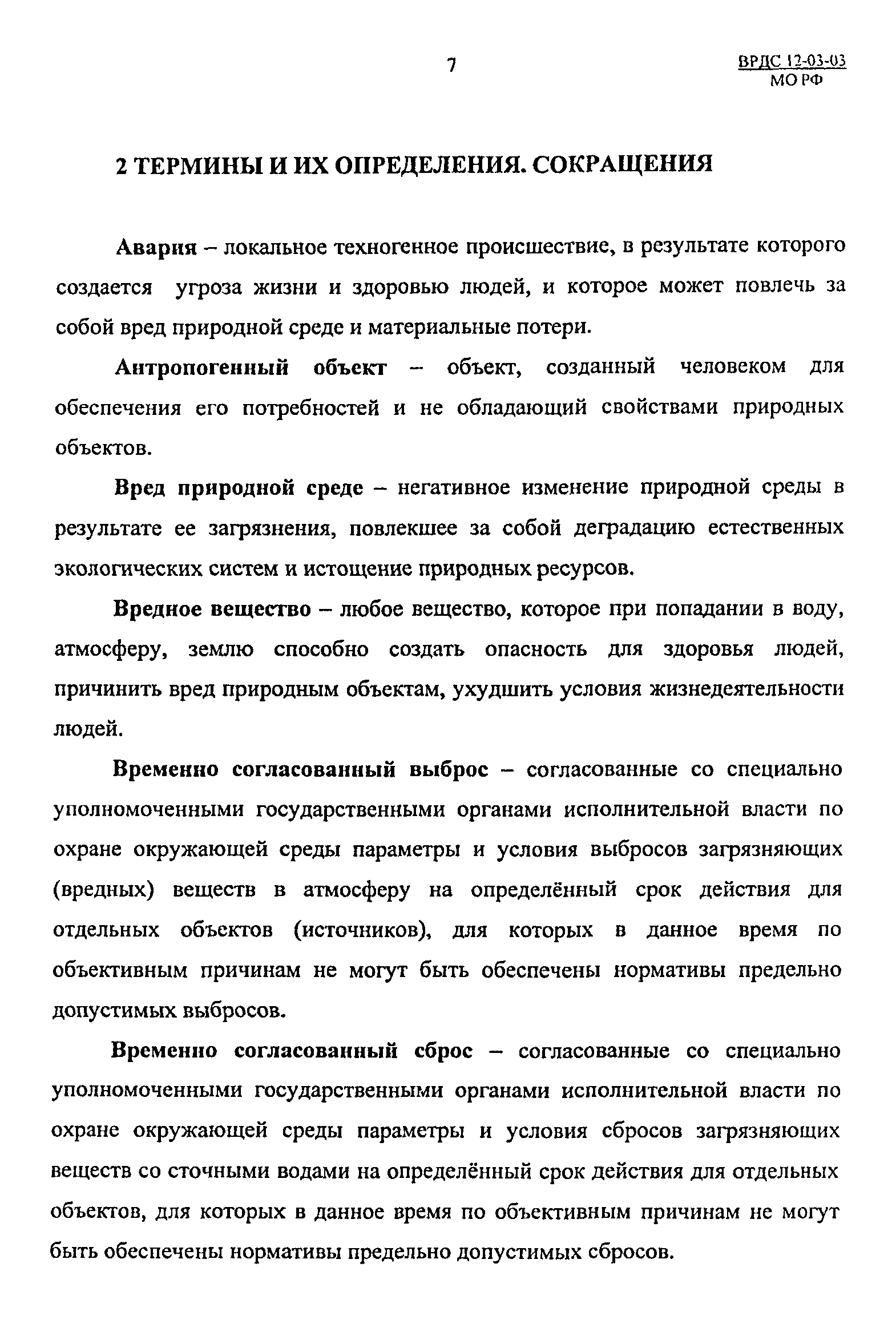 7

ВРДС 12-03-03
МО РФ

2 ТЕРМИНЫ И ИХ ОПРЕДЕЛЕНИЯ. СОКРАЩЕНИЯ

Авария – локальное техногенное происшествие, в результате которого создается угроза жизни и здоровью людей, и которое может повлечь за собой вред природной среде и материальные потери.

Антропогенный объект – объект, созданный человеком для обеспечения его потребностей и не обладающий свойствами природных объектов.

Вред природной среде – негативное изменение природной среды в результате ее загрязнения, повлекшее за собой деградацию естественных экологических систем и истощение природных ресурсов.

Вредное вещество – любое вещество, которое при попадании в воду, атмосферу, землю способно создать опасность для здоровья людей, причинить вред природным объектам, ухудшить условия жизнедеятельности людей.

Временно согласованный выброс – согласованные со специально уполномоченными государственными органами исполнительной власти по охране окружающей среды параметры и условия выбросов загрязняющих (вредных) веществ в атмосферу на определённый срок действия для отдельных объектов (источников), для которых в данное время по объективным причинам не могут быть обеспечены нормативы предельно допустимых выбросов.

Временно согласованный сброс – согласованные со специально уполномоченными государственными органами исполнительной власти по охране окружающей среды параметры и условия сбросов загрязняющих веществ со сточными водами на определённый срок действия для отдельных объектов, для которых в данное время по объективным причинам не могут быть обеспечены нормативы предельно допустимых сбросов.